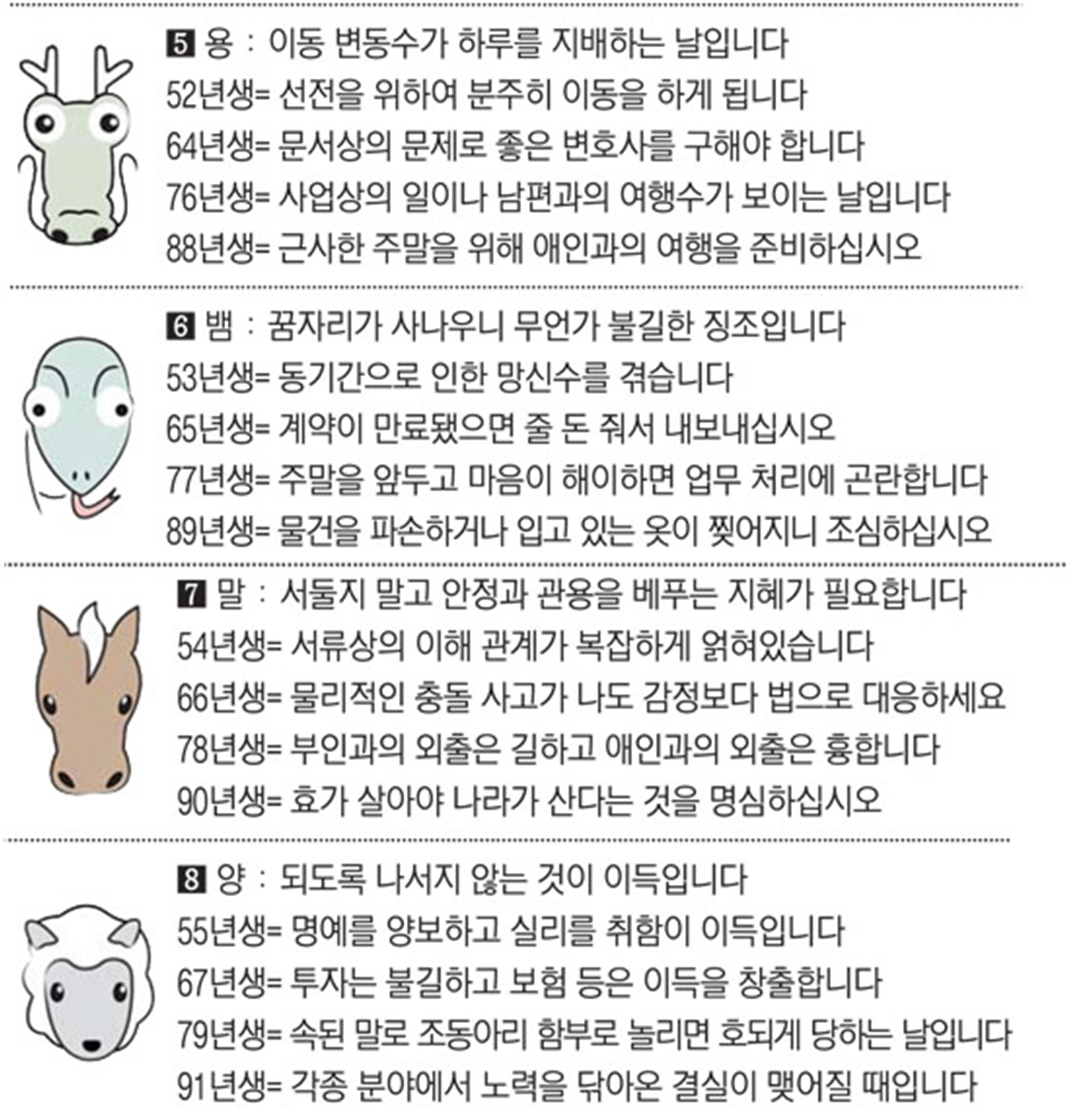 5 용 : 이동 변동수가 하루를 지배하는 날입니다
52년생= 선전을 위하여 분주히 이동을 하게 됩니다
64년생= 문서상의 문제로 좋은 변호사를 구해야 합니다
76년생= 사업상의 일이나 남편과의 여행수가 보이는 날입니다
88년생= 근사한 주말을 위해 애인과의 여행을 준비하십시오

6 뱀 : 꿈자리가 사나우니 무언가 불길한 징조입니다
53년생= 동기간으로 인한 망신수를 겪습니다
65년생= 계약이 만료됐으면 줄 돈 줘서 내보내십시오
77년생= 주말을 앞두고 마음이 해이하면 업무 처리에 곤란합니다
89년생= 물건을 파손하거나 입고 있는 옷이 찢어지니 조심하십시오

7 말 : 서둘지 말고 안정과 관용을 베푸는 지혜가 필요합니다
54년생= 서류상의 이해 관계가 복잡하게 얽혀있습니다
66년생= 물리적인 충돌 사고가 나도 감정보다 법으로 대응하세요
78년생= 부인과의 외출은 길하고 애인과의 외출은 흉합니다
90년생= 효가 살아야 나라가 산다는 것을 명심하십시오

8 양 : 되도록 나서지 않는 것이 이득입니다
55년생= 명예를 양보하고 실리를 취함이 이득입니다
67년생= 투자는 불길하고 보험 등은 이득을 창출합니다
79년생= 속된 말로 조동아리 함부로 놀리면 호되게 당하는 날입니다
91년생= 각종 분야에서 노력을 닦아온 결실이 맺어질 때입니다